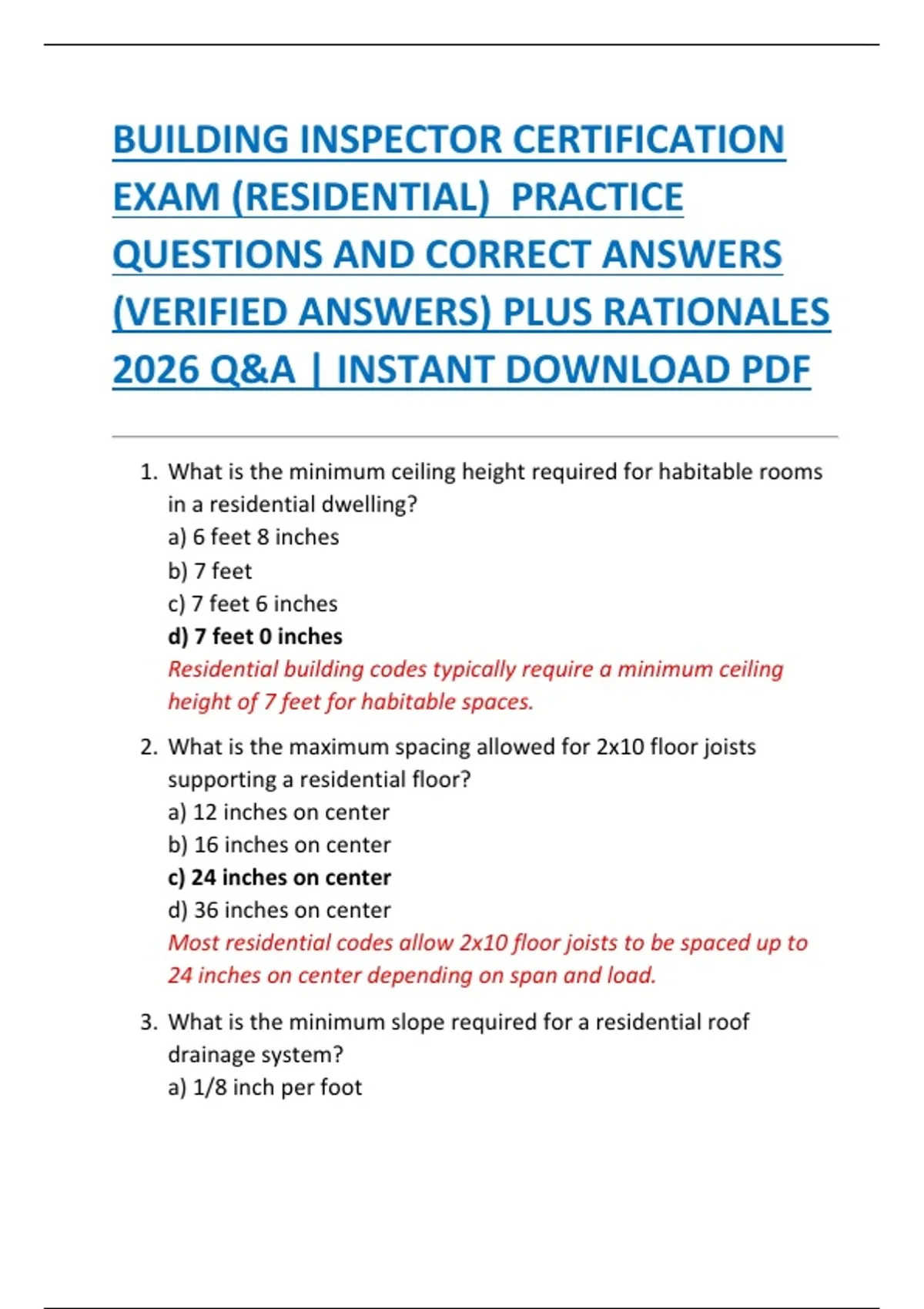 BUILDING INSPECTOR CERTIFICATION EXAM (RESIDENTIAL) PRACTICE QUESTIONS AND CORRECT ANSWERS (VERIFIED ANSWERS) PLUS RATIONALES 2026 Q&A | INSTANT DOWNLOAD PDF

1. What is the minimum ceiling height required for habitable rooms in a residential dwelling?
a) 6 feet 8 inches
b) 7 feet
c) 7 feet 6 inches
d) 7 feet 0 inches
Residential building codes typically require a minimum ceiling height of 7 feet for habitable spaces.

2. What is the maximum spacing allowed for 2x10 floor joists supporting a residential floor?
a) 12 inches on center
b) 16 inches on center
c) 24 inches on center
d) 36 inches on center
Most residential codes allow 2x10 floor joists to be spaced up to 24 inches on center depending on span and load.

3. What is the minimum slope required for a residential roof drainage system?
a) 1/8 inch per foot